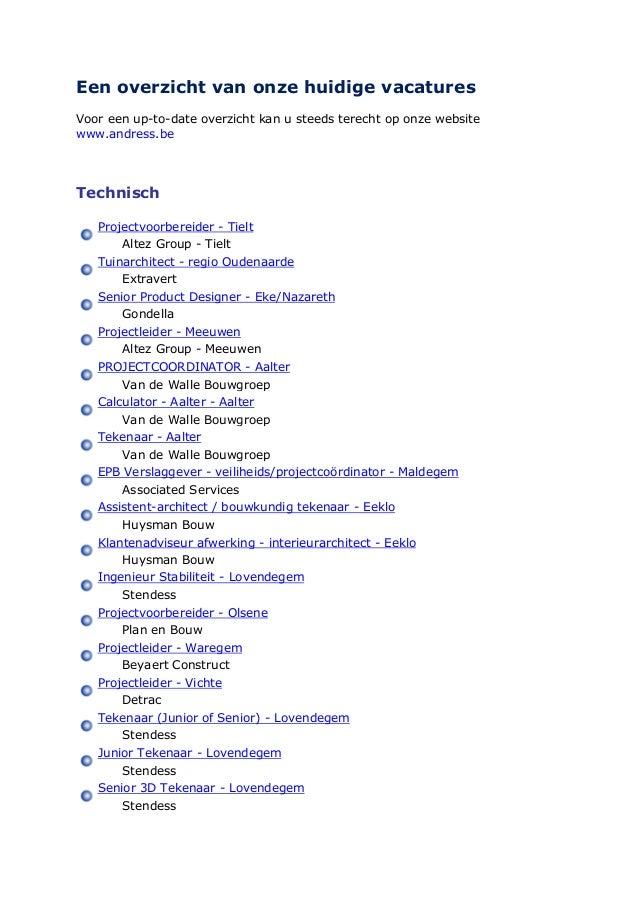 Een overzicht van onze huidige vacatures

Voor een up-to-date overzicht kan u steeds terecht op onze website www.andress.be

Technisch

Projectvoorbereider - Tielt
Altez Group - Tielt
Tuinarchitect - regio Oudenaarde
Extravert
Senior Product Designer - Eke/Nazareth
Gondella
Projectleider - Meeuwen
Altez Group - Meeuwen
PROJECTCOORDINATOR - Aalter
Van de Walle Bouwgroep
Calculator - Aalter - Aalter
Van de Walle Bouwgroep
Tekenaar - Aalter
Van de Walle Bouwgroep
EPB Verslaggever - veiliheids/projectcoördinator - Maldegem
Associated Services
Assistent-architect / bouwkundig tekenaar - Eeklo
Huysman Bouw
Klantenadviseur afwerking - interieurarchitect - Eeklo
Huysman Bouw
Ingenieur Stabiliteit - Lovendegem
Stendess
Projectvoorbereider - Olsene
Plan en Bouw
Projectleider - Waregem
Beyaert Construct
Projectleider - Vichte
Detrac
Tekenaar (Junior of Senior) - Lovendegem
Stendess
Junior Tekenaar - Lovendegem
Stendess
Senior 3D Tekenaar - Lovendegem
Stendess